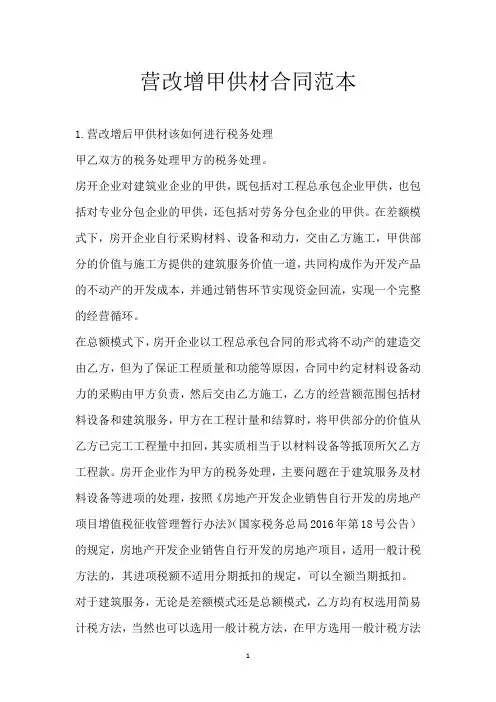 营改增甲供材合同范本

1.营改增后甲供材该如何进行税务处理

甲乙双方的税务处理甲方的税务处理。

房开企业对建筑业企业的甲供，既包括对工程总承包企业甲供，也包括对专业分包企业的甲供，还包括对劳务分包企业的甲供。在差额模式下，房开企业自行采购材料、设备和动力，交由乙方施工，甲供部分的价值与施工方提供的建筑服务价值一道，共同构成作为开发产品的不动产的开发成本，并通过销售环节实现资金回流，实现一个完整的经营循环。

在总额模式下，房开企业以工程总承包合同的形式将不动产的建造交由乙方，但为了保证工程质量和功能等原因，合同中约定材料设备动力的采购由甲方负责，然后交由乙方施工，乙方的经营额范围包括材料设备和建筑服务，甲方在工程计量和结算时，将甲供部分的价值从乙方已完工工程量中扣回，其实质相当于以材料设备等抵顶所欠乙方工程款。房开企业作为甲方的税务处理，主要问题在于建筑服务及材料设备等进项的处理，按照《房地产开发企业销售自行开发的房地产项目增值税征收管理暂行办法》(国家税务总局2016年第18号公告）的规定，房地产开发企业销售自行开发的房地产项目，适用一般计税方法的，其进项税额不适用分期抵扣的规定，可以全额当期抵扣。

对于建筑服务，无论是差额模式还是总额模式，乙方均有权选用简易计税方法，当然也可以选用一般计税方法，在甲方选用一般计税方法

1